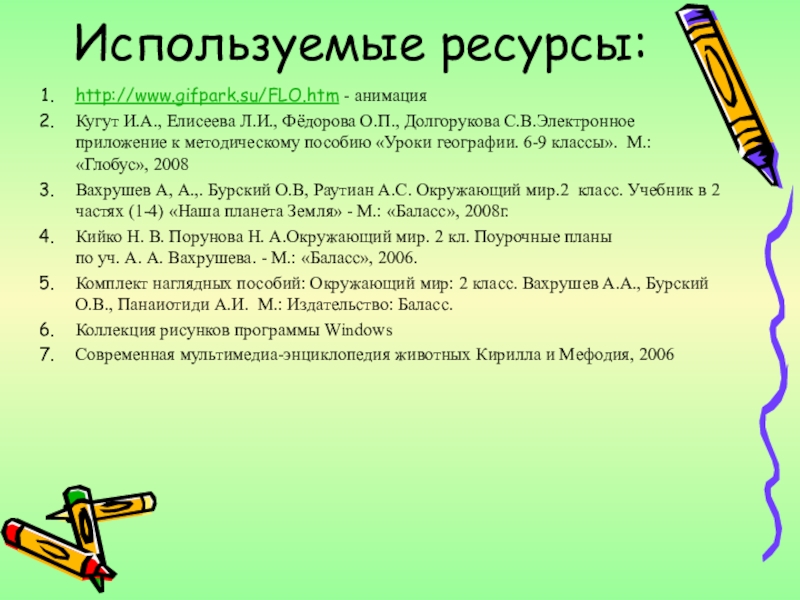 Используемые ресурсы:

1. http://www.gifpark.su/FLO.htm - анимация
2. Кугут И.А., Елисеева Л.И., Фёдорова О.П., Долгорукова С.В.Электронное приложение к методическому пособию «Уроки географии. 6-9 классы». М.: «Глобус», 2008
3. Вахрушев А, А.,. Бурский О.В, Раутиан А.С. Окружающий мир.2 класс. Учебник в 2 частях (1-4) «Наша планета Земля» - М.: «Баласс», 2008г.
4. Кийко Н. В. Порунова Н. А.Окружающий мир. 2 кл. Поурочные планы по уч. А. А. Вахрушева. - М.: «Баласс», 2006.
5. Комплект наглядных пособий: Окружающий мир: 2 класс. Вахрушев А.А., Бурский О.В., Панаиотиди А.И. М.: Издательство: Баласс.
6. Коллекция рисунков программы Windows
7. Современная мультимедиа-энциклопедия животных Кирилла и Мефодия, 2006